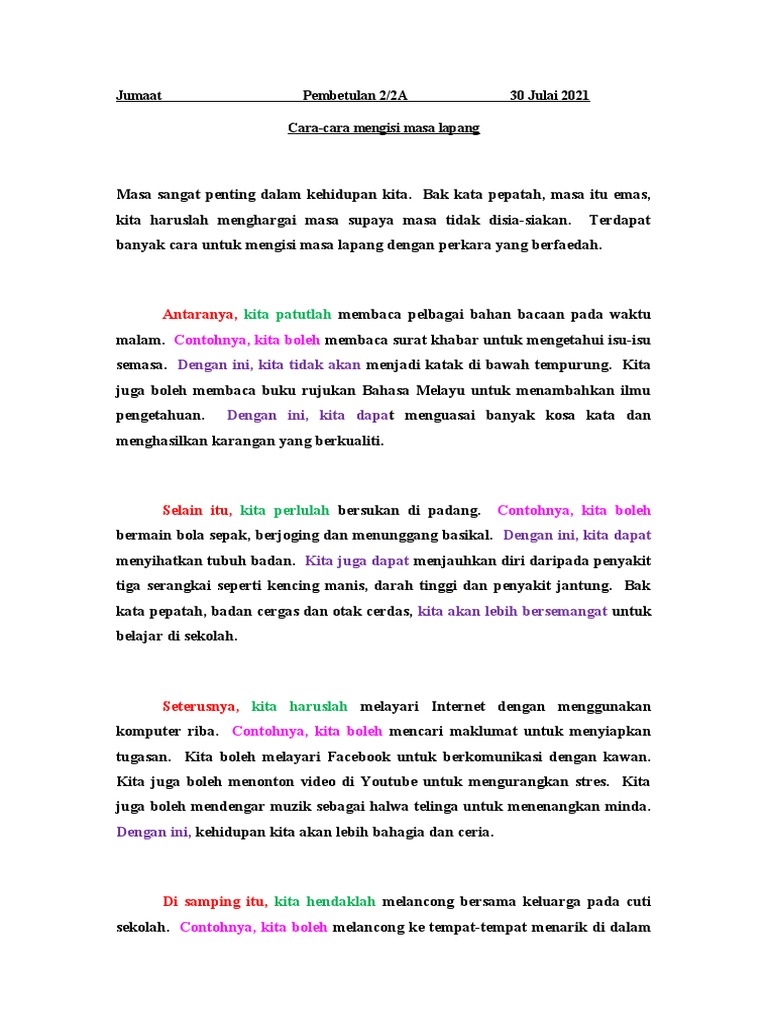 Jumaat Pembetulan 2/2A 30 Julai 2021

Cara-cara mengisi masa lapang

Masa sangat penting dalam kehidupan kita. Bak kata pepatah, masa itu emas, kita haruslah menghargai masa supaya masa tidak disia-siakan. Terdapat banyak cara untuk mengisi masa lapang dengan perkara yang berfaedah.

Antaranya, kita patutlah membaca pelbagai bahan bacaan pada waktu malam. Contohnya, kita boleh membaca surat khabar untuk mengetahui isu-isu semasa. Dengan ini, kita tidak akan menjadi katak di bawah tempurung. Kita juga boleh membaca buku rujukan Bahasa Melayu untuk menambahkan ilmu pengetahuan. Dengan ini, kita dapat menguasai banyak kosa kata dan menghasilkan karangan yang berkualiti.

Selain itu, kita perlulah bersukan di padang. Contohnya, kita boleh bermain bola sepak, berjoging dan menunggang basikal. Dengan ini, kita dapat menyihatkan tubuh badan. Kita juga dapat menjauhkan diri daripada penyakit tiga serangkai seperti kencing manis, darah tinggi dan penyakit jantung. Bak kata pepatah, badan cergas dan otak cerdas, kita akan lebih bersemangat untuk belajar di sekolah.

Seterusnya, kita haruslah melayari Internet dengan menggunakan komputer riba. Contohnya, kita boleh mencari maklumat untuk menyiapkan tugasan. Kita boleh melayari Facebook untuk berkomunikasi dengan kawan. Kita juga boleh menonton video di Youtube untuk mengurangkan stres. Kita juga boleh mendengar muzik sebagai halwa telinga untuk menenangkan minda. Dengan ini, kehidupan kita akan lebih bahagia dan ceria.

Di samping itu, kita hendaklah melancong bersama keluarga pada cuti sekolah. Contohnya, kita boleh melancong ke tempat-tempat menarik di dalam